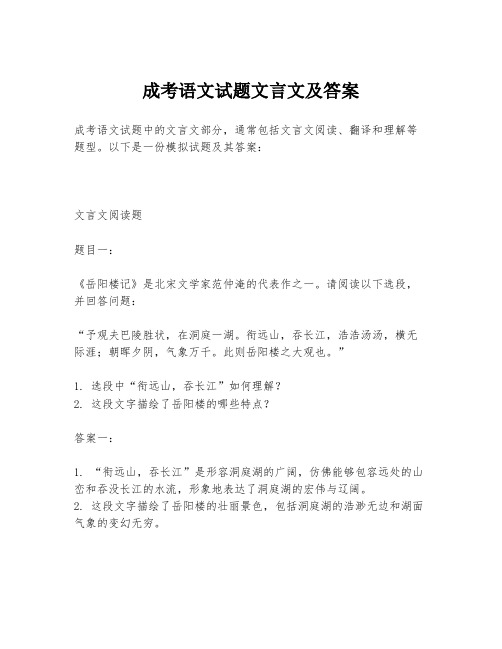 成考语文试题文言文及答案

成考语文试题中的文言文部分，通常包括文言文阅读、翻译和理解等题型。以下是一份模拟试题及其答案：

文言文阅读题

题目一：

《岳阳楼记》是北宋文学家范仲淹的代表作之一。请阅读以下选段，并回答问题：

“予观夫巴陵胜状，在洞庭一湖。衔远山，吞长江，浩浩汤汤，横无际涯；朝晖夕阴，气象万千。此则岳阳楼之大观也。”

1. 选段中“衔远山，吞长江”如何理解？
2. 这段文字描绘了岳阳楼的哪些特点？

答案一：

1. “衔远山，吞长江”是形容洞庭湖的广阔，仿佛能够包容远处的山峦和吞没长江的水流，形象地表达了洞庭湖的宏伟与辽阔。
2. 这段文字描绘了岳阳楼的壮丽景色，包括洞庭湖的浩渺无边和湖面气象的变幻无穷。